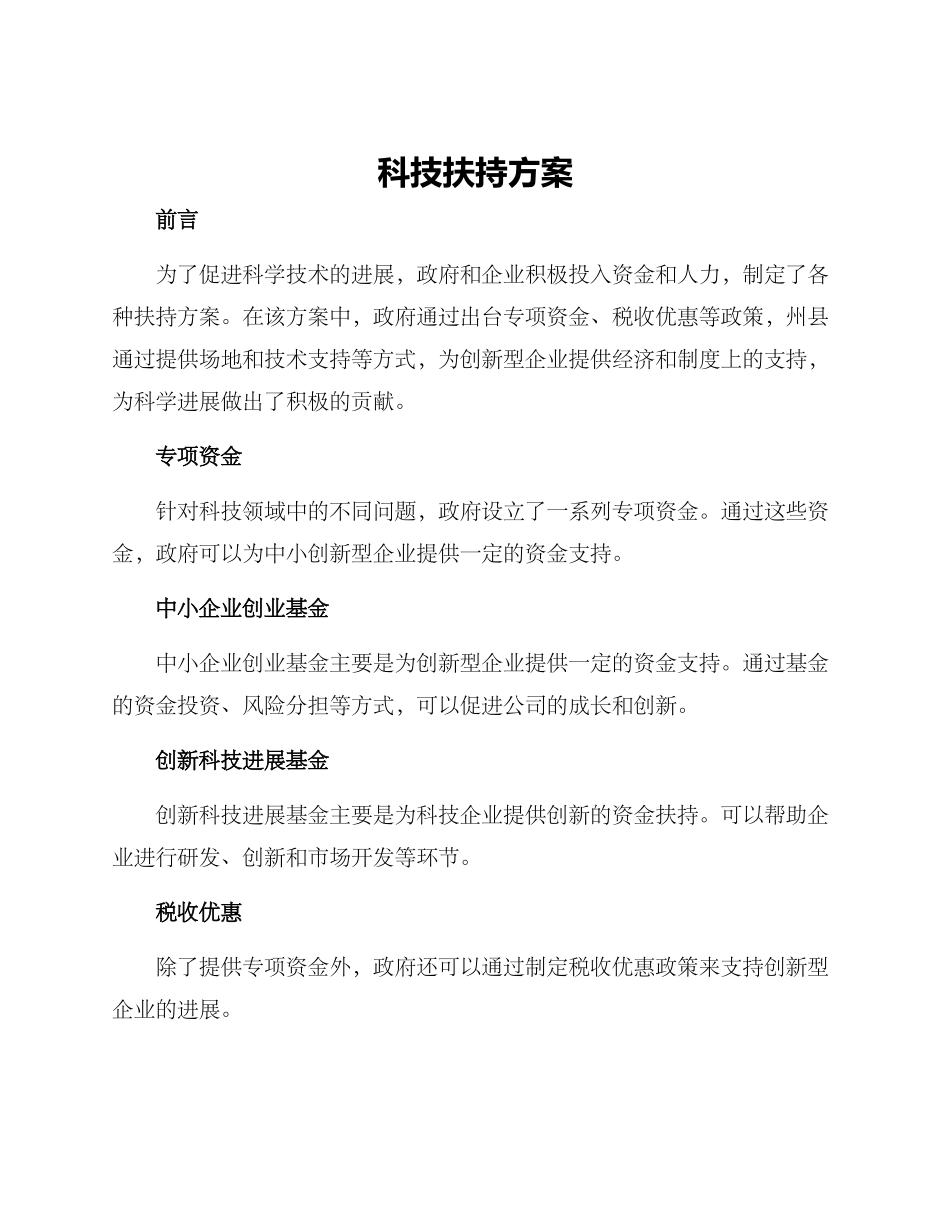 科技扶持方案

前言

为了促进科学技术的进展，政府和企业积极投入资金和人力，制定了各种扶持方案。在该方案中，政府通过出台专项资金、税收优惠等政策，州县通过提供场地和技术支持等方式，为创新型企业提供经济和制度上的支持，为科学进展做出了积极的贡献。

专项资金

针对科技领域中的不同问题，政府设立了一系列专项资金。通过这些资金，政府可以为中小创新型企业提供一定的资金支持。

中小企业创业基金

中小企业创业基金主要是为创新型企业提供一定的资金支持。通过基金的资金投资、风险分担等方式，可以促进公司的成长和创新。

创新科技进展基金

创新科技进展基金主要是为科技企业提供创新的资金扶持。可以帮助企业进行研发、创新和市场开发等环节。

税收优惠

除了提供专项资金外，政府还可以通过制定税收优惠政策来支持创新型企业的进展。